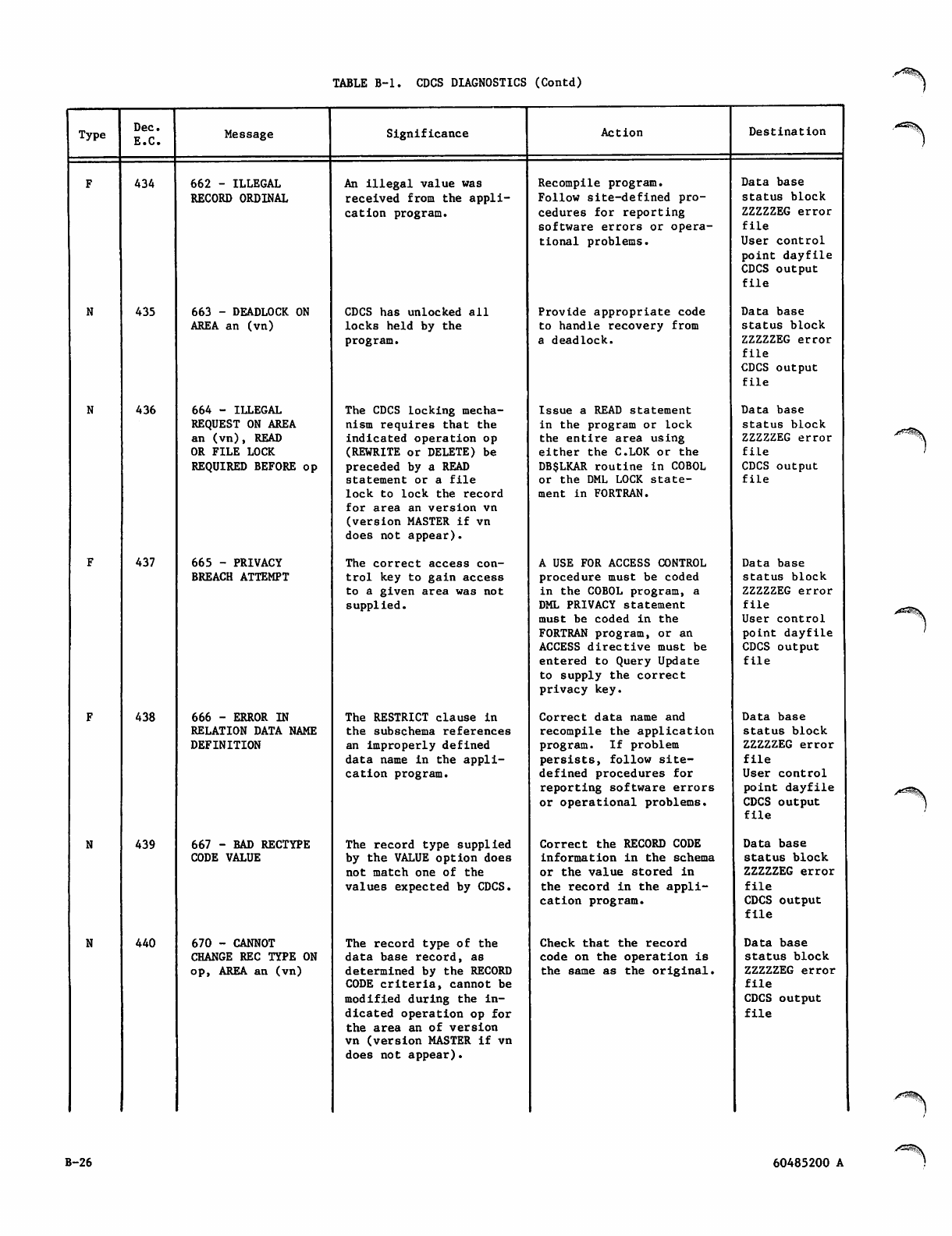 TABLE B-1. CDCS DIAGNOSTICS (Contd)

| Type | Dec. E.C. | Message | Significance | Action | Destination |
|---|---|---|---|---|---|
| F | 434 | 662 - ILLEGAL RECORD ORDINAL | An illegal value was received from the application program. | Recompile program. Follow site-defined procedures for reporting software errors or operational problems. | Data base status block ZZZZZEG error file User control point dayfile CDCS output file |
| N | 435 | 663 - DEADLOCK ON AREA an (vn) | CDCS has unlocked all locks held by the program. | Provide appropriate code to handle recovery from a deadlock. | Data base status block ZZZZZEG error file CDCS output file |
| N | 436 | 664 - ILLEGAL REQUEST ON AREA an (vn), READ OR FILE LOCK REQUIRED BEFORE op | The CDCS locking mechanism requires that the indicated operation op (REWRITE or DELETE) be preceded by a READ statement or a file lock to lock the record for area an version vn (version MASTER if vn does not appear). | Issue a READ statement in the program or lock the entire area using either the C.LOK or the DB$LKAR routine in COBOL or the DML LOCK statement in FORTRAN. | Data base status block ZZZZZEG error file CDCS output file |
| F | 437 | 665 - PRIVACY BREACH ATTEMPT | The correct access control key to gain access to a given area was not supplied. | A USE FOR ACCESS CONTROL procedure must be coded in the COBOL program, a DML PRIVACY statement must be coded in the FORTRAN program, or an ACCESS directive must be entered to Query Update to supply the correct privacy key. | Data base status block ZZZZZEG error file User control point dayfile CDCS output file |
| F | 438 | 666 - ERROR IN RELATION DATA NAME DEFINITION | The RESTRICT clause in the subschema references an improperly defined data name in the application program. | Correct data name and recompile the application program. If problem persists, follow site-defined procedures for reporting software errors or operational problems. | Data base status block ZZZZZEG error file User control point dayfile CDCS output file |
| N | 439 | 667 - BAD RECTYPE CODE VALUE | The record type supplied by the VALUE option does not match one of the values expected by CDCS. | Correct the RECORD CODE information in the schema or the value stored in the record in the application program. | Data base status block ZZZZZEG error file CDCS output file |
| N | 440 | 670 - CANNOT CHANGE REC TYPE ON op, AREA an (vn) | The record type of the data base record, as determined by the RECORD CODE criteria, cannot be modified during the indicated operation op for the area an of version vn (version MASTER if vn does not appear). | Check that the record code on the operation is the same as the original. | Data base status block ZZZZZEG error file CDCS output file |

B-26

60485200 A